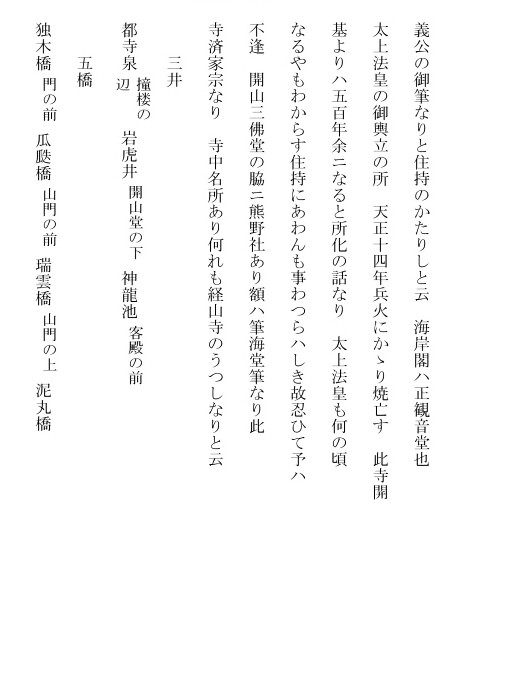 義公の御筆なりと住持のかたりしと云　海岸閣ハ正観音堂也

太上法皇の御輿立の所　天正十四年兵火にかゝり焼亡す　此寺開

基よりハ五百年余ニなると所化の話なり　太上法皇も何の頃

なるやもわからす住持にあわんも事わつらハしき故忍ひて予ハ

不逢　開山三佛堂の脇ニ熊野社あり額ハ筆海堂筆なり此

寺済家宗なり　寺中名所あり何れも経山寺のうつしなりと云

三井

都寺泉　撞楼の辺　岩虎井　開山堂の下　神龍池　客殿の前

五橋

独木橋　門の前　瓜瓞橋　山門の前　瑞雲橋　山門の上　泥丸橋